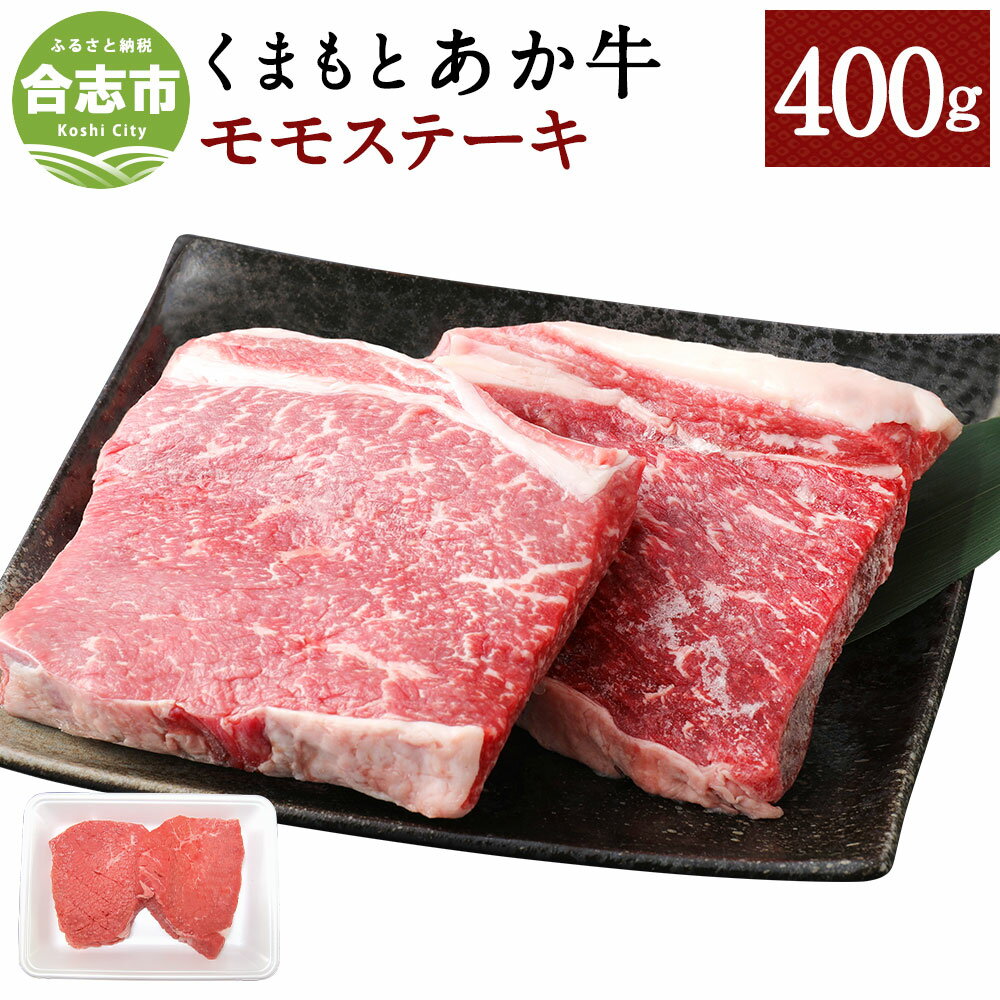 ふるさと納税
合志市
Koshi City

くまもとあか牛
モモステーキ

400g